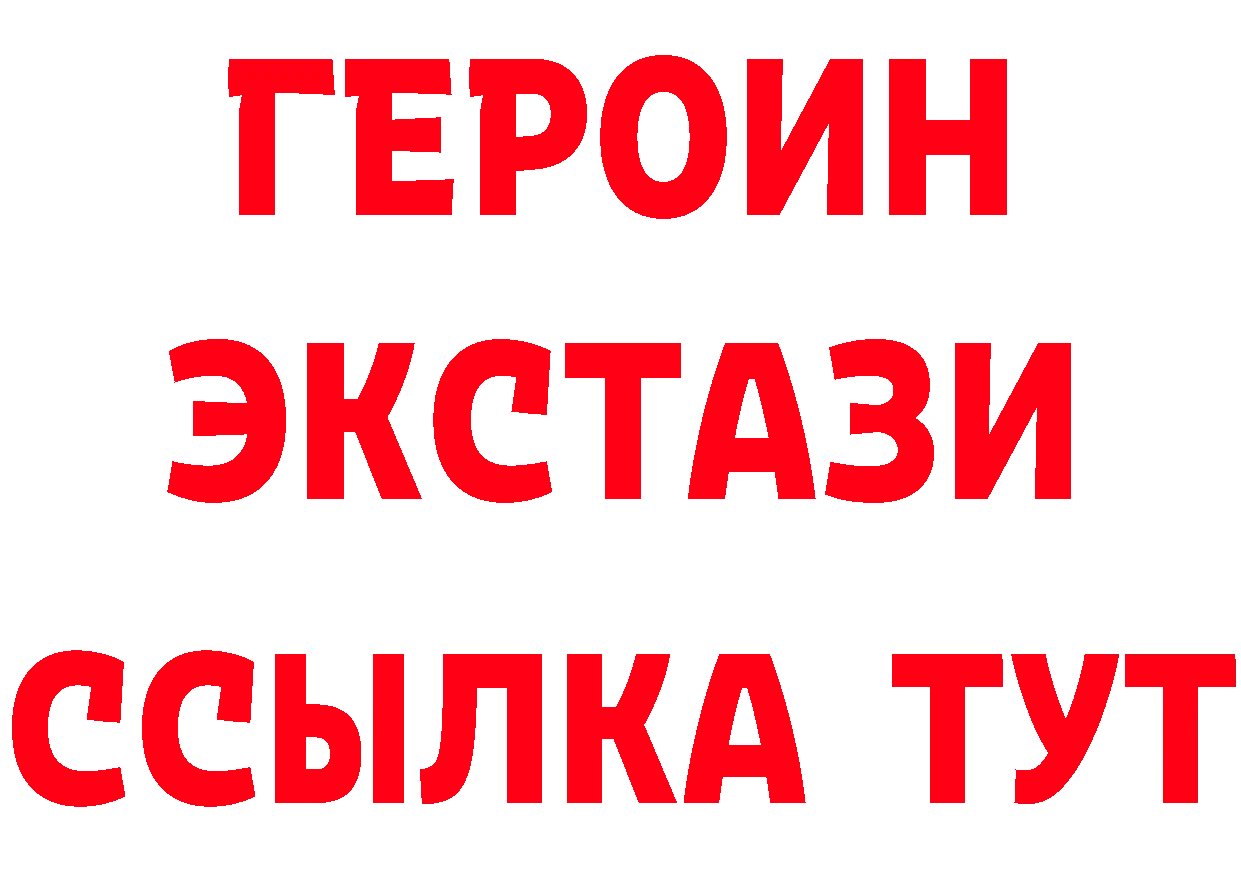 ГЕРОИН
ЭКСТАЗИ
ССЫЛКА ТУТ